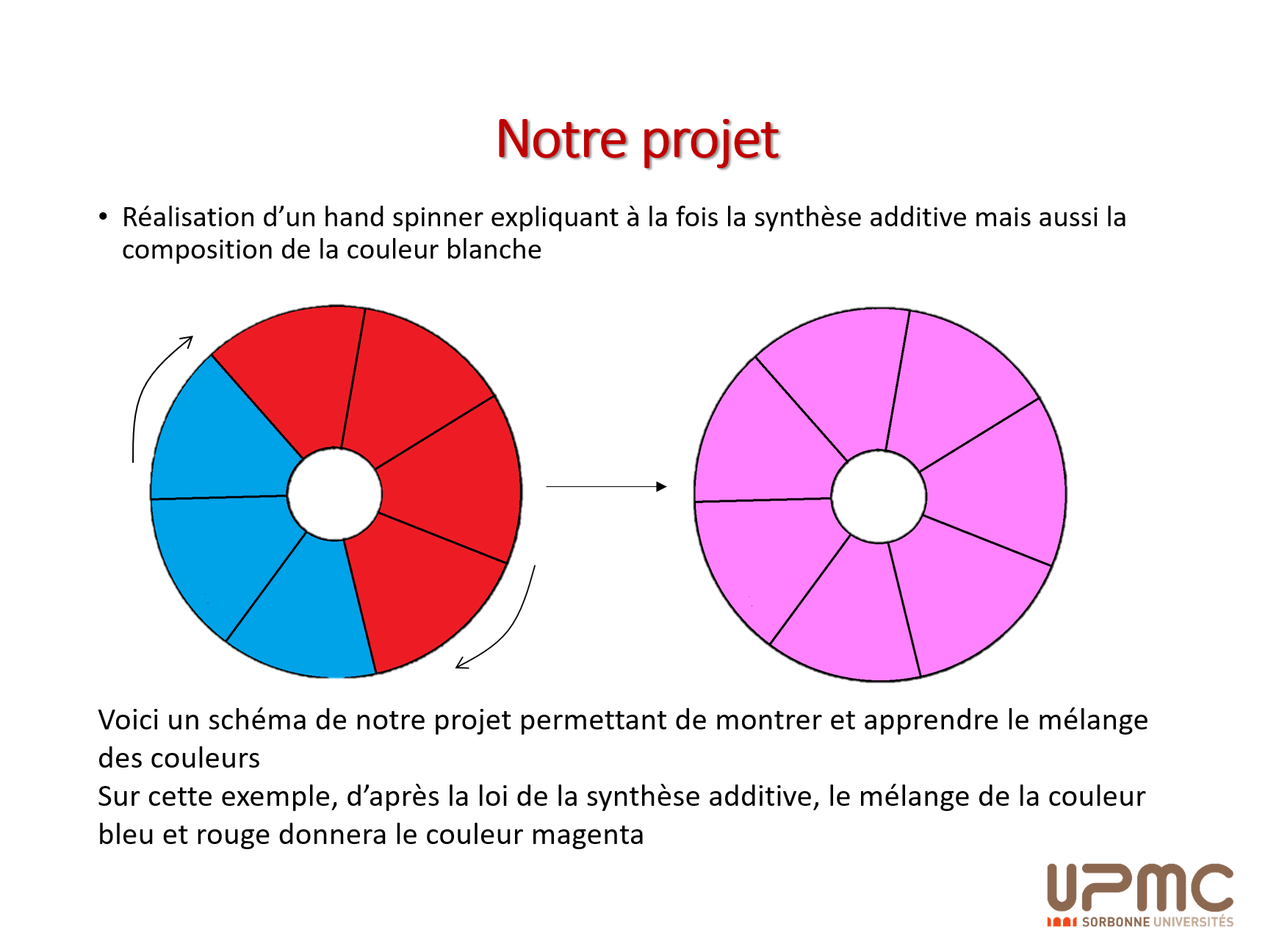 Notre projet

• Réalisation d’un hand spinner expliquant à la fois la synthèse additive mais aussi la composition de la couleur blanche

Voici un schéma de notre projet permettant de montrer et apprendre le mélange des couleurs
Sur cette exemple, d’après la loi de la synthèse additive, le mélange de la couleur bleu et rouge donnera le couleur magenta

UPMC
SORBONNE UNIVERSITÉS